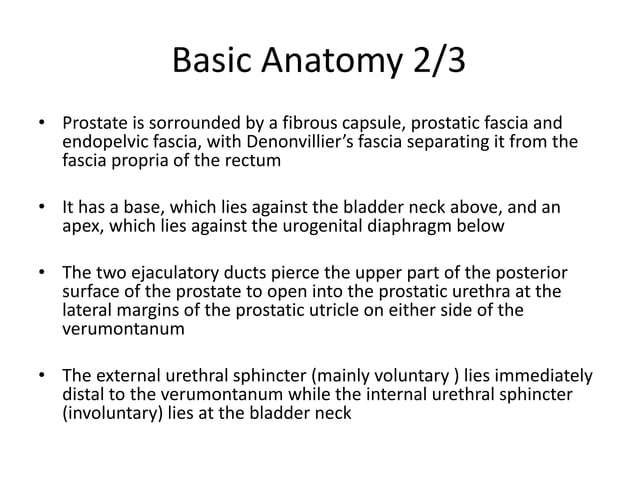 Basic Anatomy 2/3

• Prostate is sorrounded by a fibrous capsule, prostatic fascia and endopelvic fascia, with Denonvillier’s fascia separating it from the fascia propria of the rectum

• It has a base, which lies against the bladder neck above, and an apex, which lies against the urogenital diaphragm below

• The two ejaculatory ducts pierce the upper part of the posterior surface of the prostate to open into the prostatic urethra at the lateral margins of the prostatic utricle on either side of the verumontanum

• The external urethral sphincter (mainly voluntary ) lies immediately distal to the verumontanum while the internal urethral sphincter (involuntary) lies at the bladder neck